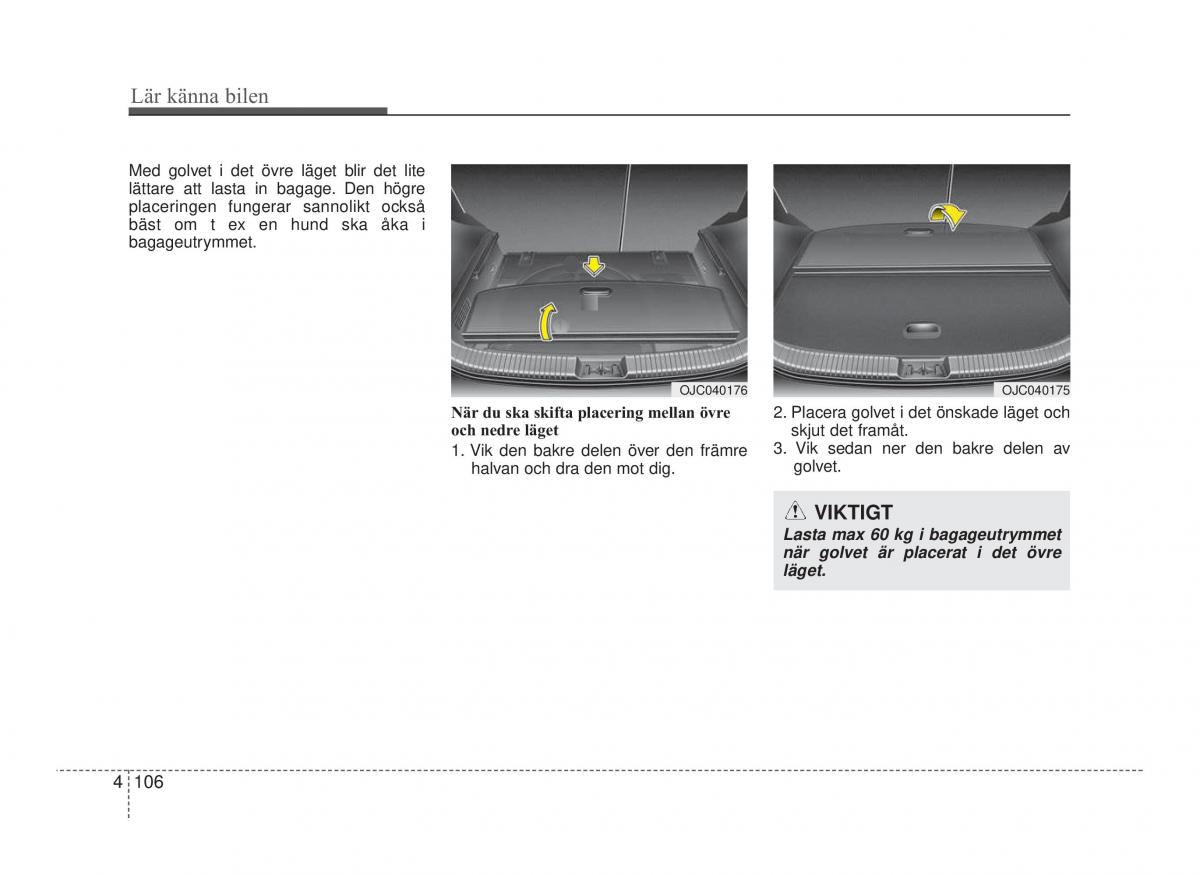 Lär känna bilen

Med golvet i det övre läget blir det lite lättare att lasta in bagage. Den högre placeringen fungerar sannolikt också bäst om t ex en hund ska åka i bagageutrymmet.

OJC040176

När du ska skifta placering mellan övre och nedre läget

1. Vik den bakre delen över den främre halvan och dra den mot dig.

OJC040175

2. Placera golvet i det önskade läget och skjut det framåt.
3. Vik sedan ner den bakre delen av golvet.

VIKTIGT
Lasta max 60 kg i bagageutrymmet när golvet är placerat i det övre läget.

4 106